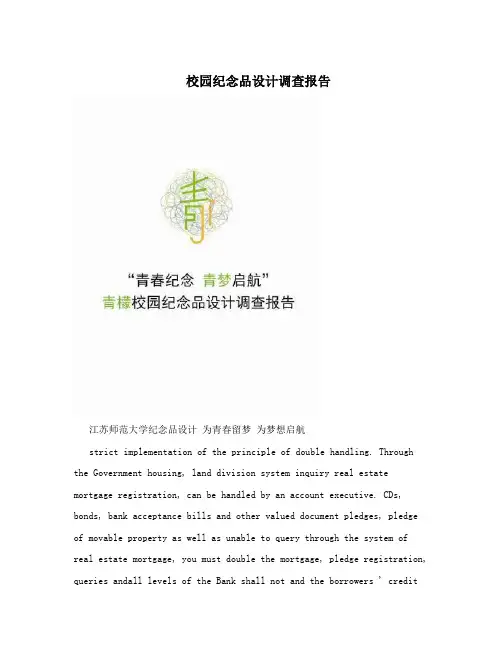 校园纪念品设计调查报告

青

“青春纪念 青梦启航”
青檬校园纪念品设计调查报告

江苏师范大学纪念品设计 为青春留梦 为梦想启航

strict implementation of the principle of double handling. Through the Government housing, land division system inquiry real estate mortgage registration, can be handled by an account executive. CDs, bonds, bank acceptance bills and other valued document pledges, pledge of movable property as well as unable to query through the system of real estate mortgage, you must double the mortgage, pledge registration, queries andall levels of the Bank shall not and the borrowers ' credit